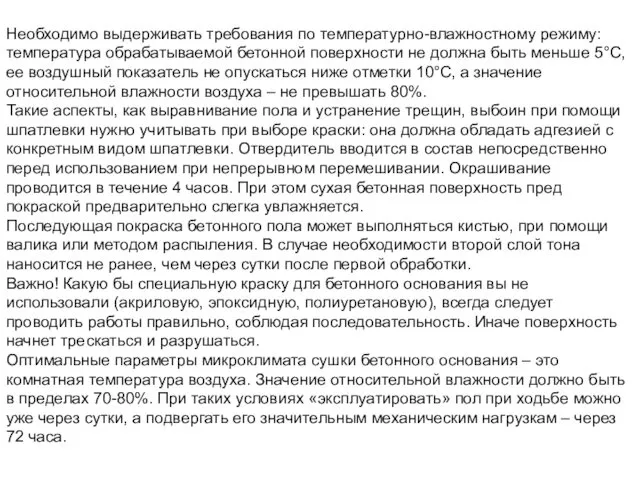 Необходимо выдерживать требования по температурно-влажностному режиму: температура обрабатываемой бетонной поверхности не должна быть меньше 5°С, ее воздушный показатель не опускаться ниже отметки 10°С, а значение относительной влажности воздуха – не превышать 80%.
Такие аспекты, как выравнивание пола и устранение трещин, выбоин при помощи шпатлевки нужно учитывать при выборе краски: она должна обладать адгезией с конкретным видом шпатлевки. Отвердитель вводится в состав непосредственно перед использованием при непрерывном перемешивании. Окрашивание проводится в течение 4 часов. При этом сухая бетонная поверхность пред покраской предварительно слегка увлажняется.
Последующая покраска бетонного пола может выполняться кистью, при помощи валика или методом распыления. В случае необходимости второй слой тона наносится не ранее, чем через сутки после первой обработки.
Важно! Какую бы специальную краску для бетонного основания вы не использовали (акриловую, эпоксидную, полиуретановую), всегда следует проводить работы правильно, соблюдая последовательность. Иначе поверхность начнет трескаться и разрушаться.
Оптимальные параметры микроклимата сушки бетонного основания – это комнатная температура воздуха. Значение относительной влажности должно быть в пределах 70-80%. При таких условиях «эксплуатировать» пол при ходьбе можно уже через сутки, а подвергать его значительным механическим нагрузкам – через 72 часа.